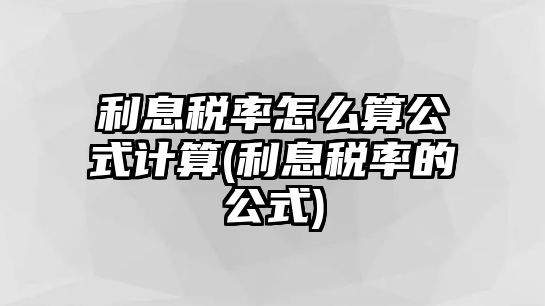 利息税率怎么算公式计算(利息税率的公式)